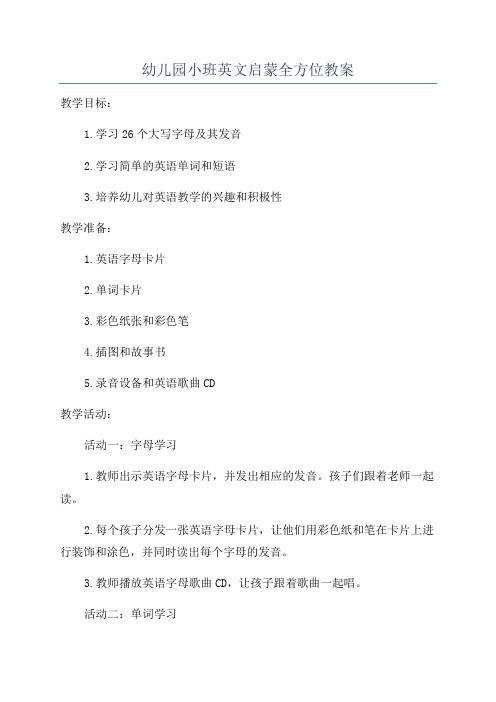 幼儿园小班英文启蒙全方位教案

教学目标：

1.学习 26 个大写字母及其发音

2.学习简单的英语单词和短语

3.培养幼儿对英语教学的兴趣和积极性

教学准备：

1.英语字母卡片

2.单词卡片

3.彩色纸张和彩色笔

4.插图和故事书

5.录音设备和英语歌曲 CD

教学活动：

活动一：字母学习

1.教师出示英语字母卡片，并发出相应的发音。孩子们跟着老师一起读。

2.每个孩子分发一张英语字母卡片，让他们用彩色纸和笔在卡片上进行装饰和涂色，并同时读出每个字母的发音。

3.教师播放英语字母歌曲 CD，让孩子跟着歌曲一起唱。

活动二：单词学习